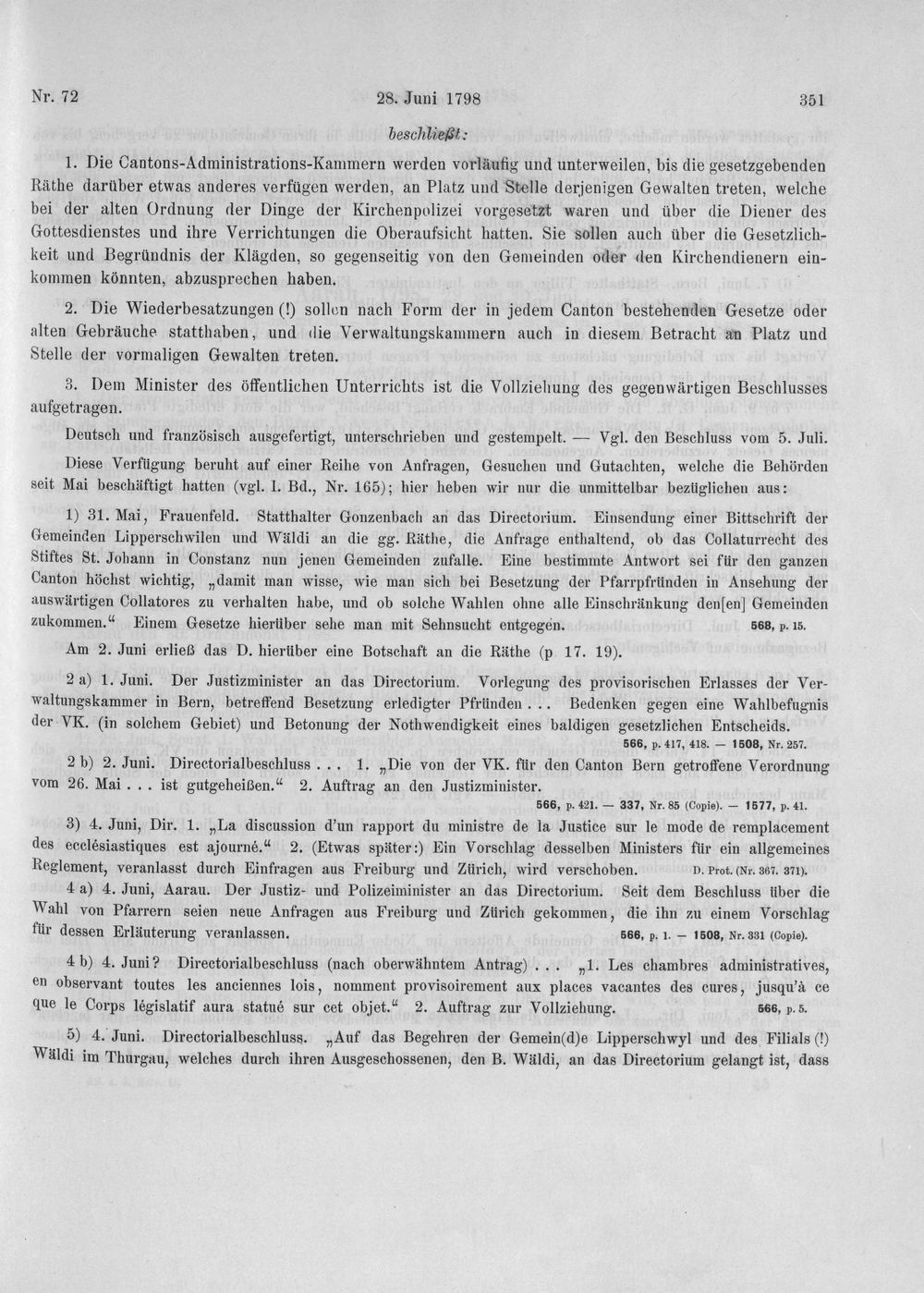 Nr. 72 28. Juni 1798 351

beschließt:

1. Die Cantons-Administrations-Kammern werden vorläufig und unterweilen, bis die gesetzgebenden Räthe darüber etwas anderes verfügen werden, an Platz und Stelle derjenigen Gewalten treten, welche bei der alten Ordnung der Dinge der Kirchenpolizei vorgesetzt waren und über die Diener des Gottesdienstes und ihre Verrichtungen die Oberaufsicht hatten. Sie sollen auch über die Gesetzlichkeit und Begründnis der Klägden, so gegenseitig von den Gemeinden oder den Kirchendienern einkommen könnten, abzusprechen haben.

2. Die Wiederbesatzungen (!) sollen nach Form der in jedem Canton bestehenden Gesetze oder alten Gebräuche statthaben, und die Verwaltungskammern auch in diesem Betracht an Platz und Stelle der vormaligen Gewalten treten.

3. Dem Minister des öffentlichen Unterrichts ist die Vollziehung des gegenwärtigen Beschlusses aufgetragen.

Deutsch und französisch ausgefertigt, unterschrieben und gestempelt. — Vgl. den Beschluss vom 5. Juli.

Diese Verfügung beruht auf einer Reihe von Anfragen, Gesuchen und Gutachten, welche die Behörden seit Mai beschäftigt hatten (vgl. I. Bd., Nr. 165); hier heben wir nur die unmittelbar bezüglichen aus:

1) 31. Mai, Frauenfeld. Statthalter Gonzenbach an das Directorium. Einsendung einer Bittschrift der Gemeinden Lipperschwilen und Wäldi an die gg. Räthe, die Anfrage enthaltend, ob das Collaturrecht des Stiftes St. Johann in Constanz nun jenen Gemeinden zufalle. Eine bestimmte Antwort sei für den ganzen Canton höchst wichtig, „damit man wisse, wie man sich bei Besetzung der Pfarrpfründen in Ansehung der auswärtigen Collatores zu verhalten habe, und ob solche Wahlen ohne alle Einschränkung den[en] Gemeinden zukommen.“ Einem Gesetze hierüber sehe man mit Sehnsucht entgegen. 568, p. 15.

Am 2. Juni erließ das D. hierüber eine Botschaft an die Räthe (p 17. 19).

2 a) 1. Juni. Der Justizminister an das Directorium. Vorlegung des provisorischen Erlasses der Verwaltungskammer in Bern, betreffend Besetzung erledigter Pfründen . . . Bedenken gegen eine Wahlbefugnis der VK. (in solchem Gebiet) und Betonung der Nothwendigkeit eines baldigen gesetzlichen Entscheids. 566, p. 417, 418. — 1508, Nr. 257.

2 b) 2. Juni. Directorialbeschluss . . . 1. „Die von der VK. für den Canton Bern getroffene Verordnung vom 26. Mai . . . ist gutgeheißen.“ 2. Auftrag an den Justizminister. 566, p. 421. — 337, Nr. 85 (Copie). — 1577, p. 41.

3) 4. Juni, Dir. 1. „La discussion d'un rapport du ministre de la Justice sur le mode de remplacement des ecclésiastiques est ajourné.“ 2. (Etwas später:) Ein Vorschlag desselben Ministers für ein allgemeines Reglement, veranlasst durch Einfragen aus Freiburg und Zürich, wird verschoben. D. Prot. (Nr. 367. 371).

4 a) 4. Juni, Aarau. Der Justiz- und Polizeiminister an das Directorium. Seit dem Beschluss über die Wahl von Pfarrern seien neue Anfragen aus Freiburg und Zürich gekommen, die ihn zu einem Vorschlag für dessen Erläuterung veranlassen. 566, p. 1. — 1508, Nr. 331 (Copie).

4 b) 4. Juni? Directorialbeschluss (nach oberwähntem Antrag) . . . „1. Les chambres administratives, en observant toutes les anciennes lois, nomment provisoirement aux places vacantes des cures, jusqu'à ce que le Corps législatif aura statué sur cet objet.“ 2. Auftrag zur Vollziehung. 566, p. 5.

5) 4. Juni. Directorialbeschluss. „Auf das Begehren der Gemein(d)e Lipperschwyl und des Filials (!) Wäldi im Thurgau, welches durch ihren Ausgeschossenen, den B. Wäldi, an das Directorium gelangt ist, dass